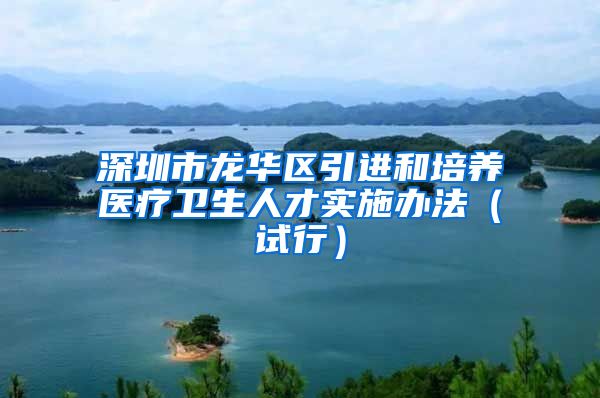 深圳市龙华区引进和培养医疗卫生人才实施办法（试行）